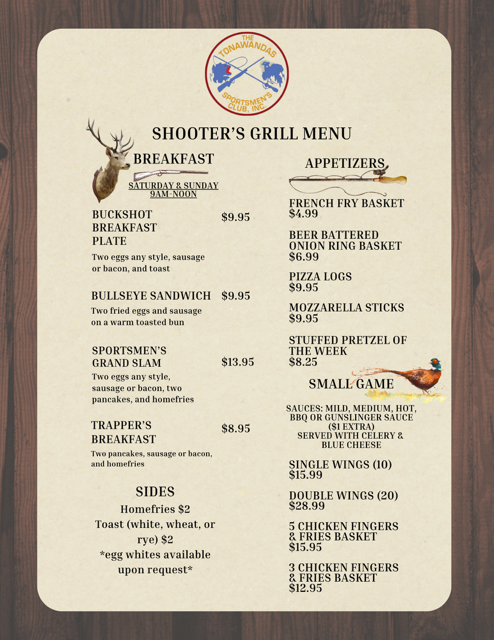 THE TONAWANDAS SPORTSMEN'S CLUB, INC.

SHOOTER'S GRILL MENU

BREAKFAST

SATURDAY & SUNDAY 9AM-NOON

BUCKSHOT BREAKFAST PLATE $9.95

Two eggs any style, sausage or bacon, and toast

BULLSEYE SANDWICH $9.95

Two fried eggs and sausage on a warm toasted bun

SPORTSMEN'S GRAND SLAM $13.95

Two eggs any style, sausage or bacon, two pancakes, and homefries

TRAPPER'S BREAKFAST $8.95

Two pancakes, sausage or bacon, and homefries

SIDES

Homefries $2

Toast (white, wheat, or rye) $2

*egg whites available upon request*

APPETIZERS

FRENCH FRY BASKET $4.99

BEER BATTERED ONION RING BASKET $6.99

PIZZA LOGS $9.95

MOZZARELLA STICKS $9.95

STUFFED PRETZEL OF THE WEEK $8.25

SMALL GAME

SAUCES: MILD, MEDIUM, HOT, BBQ OR GUNSLINGER SAUCE ($1 EXTRA) SERVED WITH CELERY & BLUE CHEESE

SINGLE WINGS (10) $15.99

DOUBLE WINGS (20) $28.99

5 CHICKEN FINGERS & FRIES BASKET $15.95

3 CHICKEN FINGERS & FRIES BASKET $12.95